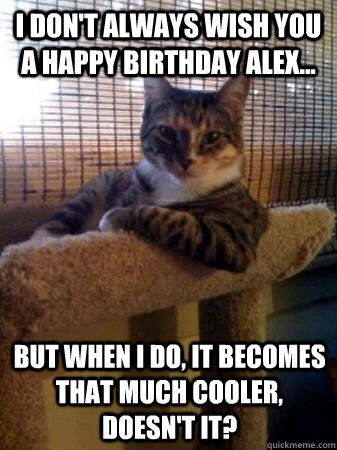 I DON'T ALWAYS WISH YOU A HAPPY BIRTHDAY ALEX...

BUT WHEN I DO, IT BECOMES THAT MUCH COOLER, DOESN'T IT?

quickmeme.com